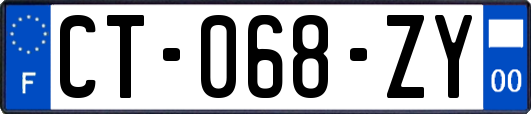 F
CT-068-ZY
00